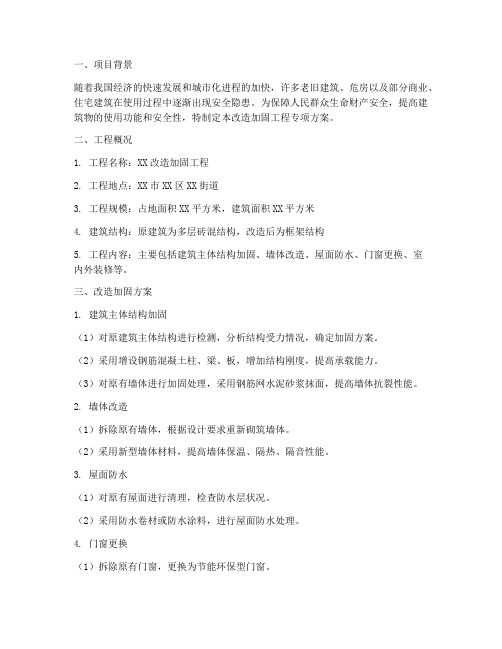 一、项目背景

随着我国经济的快速发展和城市化进程的加快，许多老旧建筑、危房以及部分商业、住宅建筑在使用过程中逐渐出现安全隐患。为保障人民群众生命财产安全，提高建筑物的使用功能和安全性，特制定本改造加固工程专项方案。

二、工程概况

1. 工程名称：XX 改造加固工程

2. 工程地点：XX 市 XX 区 XX 街道

3. 工程规模：占地面积 XX 平方米，建筑面积 XX 平方米

4. 建筑结构：原建筑为多层砖混结构，改造后为框架结构

5. 工程内容：主要包括建筑主体结构加固、墙体改造、屋面防水、门窗更换、室内外装修等。

三、改造加固方案

1. 建筑主体结构加固

（1）对原建筑主体结构进行检测，分析结构受力情况，确定加固方案。

（2）采用增设钢筋混凝土柱、梁、板，增加结构刚度，提高承载能力。

（3）对原有墙体进行加固处理，采用钢筋网水泥砂浆抹面，提高墙体抗裂性能。

2. 墙体改造

（1）拆除原有墙体，根据设计要求重新砌筑墙体。

（2）采用新型墙体材料，提高墙体保温、隔热、隔音性能。

3. 屋面防水

（1）对原有屋面进行清理，检查防水层状况。

（2）采用防水卷材或防水涂料，进行屋面防水处理。

4. 门窗更换

（1）拆除原有门窗，更换为节能环保型门窗。